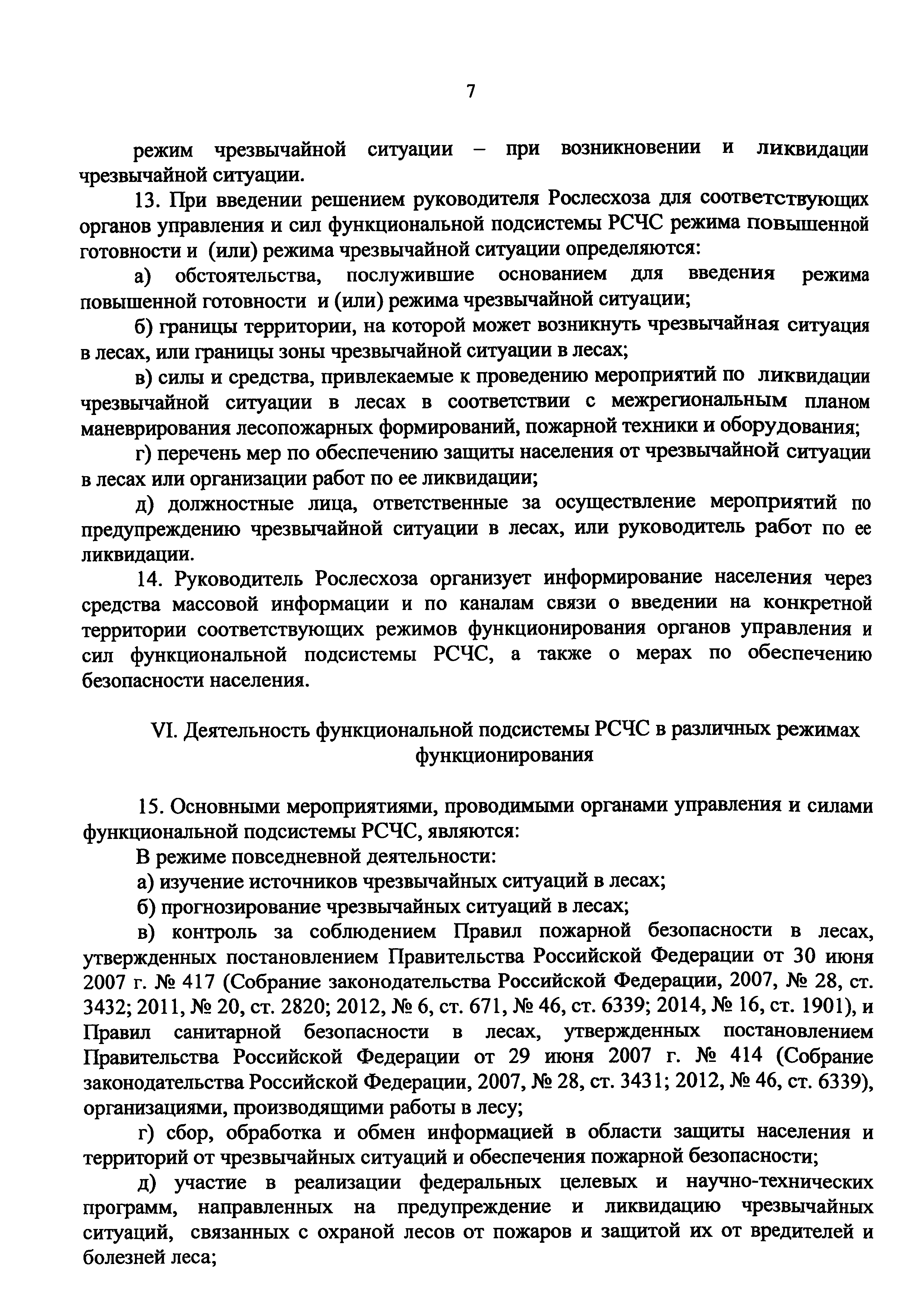 7

режим чрезвычайной ситуации – при возникновении и ликвидации чрезвычайной ситуации.

13. При введении решением руководителя Рослесхоза для соответствующих органов управления и сил функциональной подсистемы РСЧС режима повышенной готовности и (или) режима чрезвычайной ситуации определяются:

а) обстоятельства, послужившие основанием для введения режима повышенной готовности и (или) режима чрезвычайной ситуации;

б) границы территории, на которой может возникнуть чрезвычайная ситуация в лесах, или границы зоны чрезвычайной ситуации в лесах;

в) силы и средства, привлекаемые к проведению мероприятий по ликвидации чрезвычайной ситуации в лесах в соответствии с межрегиональным планом маневрирования лесопожарных формирований, пожарной техники и оборудования;

г) перечень мер по обеспечению защиты населения от чрезвычайной ситуации в лесах или организации работ по ее ликвидации;

д) должностные лица, ответственные за осуществление мероприятий по предупреждению чрезвычайной ситуации в лесах, или руководитель работ по ее ликвидации.

14. Руководитель Рослесхоза организует информирование населения через средства массовой информации и по каналам связи о введении на конкретной территории соответствующих режимов функционирования органов управления и сил функциональной подсистемы РСЧС, а также о мерах по обеспечению безопасности населения.

VI. Деятельность функциональной подсистемы РСЧС в различных режимах функционирования

15. Основными мероприятиями, проводимыми органами управления и силами функциональной подсистемы РСЧС, являются:

В режиме повседневной деятельности:

а) изучение источников чрезвычайных ситуаций в лесах;

б) прогнозирование чрезвычайных ситуаций в лесах;

в) контроль за соблюдением Правил пожарной безопасности в лесах, утвержденных постановлением Правительства Российской Федерации от 30 июня 2007 г. № 417 (Собрание законодательства Российской Федерации, 2007, № 28, ст. 3432; 2011, № 20, ст. 2820; 2012, № 6, ст. 671, № 46, ст. 6339; 2014, № 16, ст. 1901), и Правил санитарной безопасности в лесах, утвержденных постановлением Правительства Российской Федерации от 29 июня 2007 г. № 414 (Собрание законодательства Российской Федерации, 2007, № 28, ст. 3431; 2012, № 46, ст. 6339), организациями, производящими работы в лесу;

г) сбор, обработка и обмен информацией в области защиты населения и территорий от чрезвычайных ситуаций и обеспечения пожарной безопасности;

д) участие в реализации федеральных целевых и научно-технических программ, направленных на предупреждение и ликвидацию чрезвычайных ситуаций, связанных с охраной лесов от пожаров и защитой их от вредителей и болезней леса;